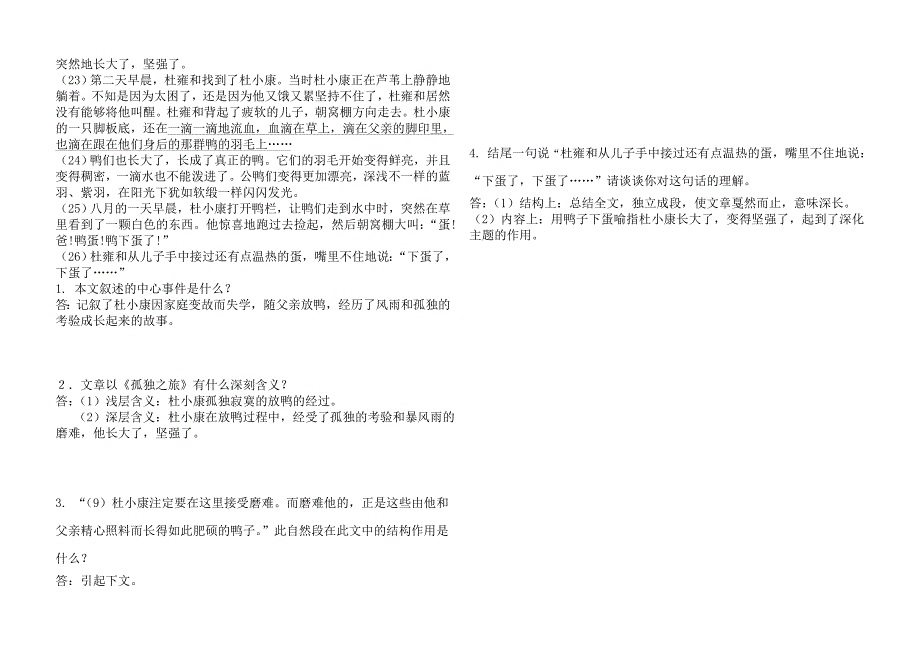 突然地长大了，坚强了。
（23）第二天早晨，杜雍和找到了杜小康。当时杜小康正在芦苇上静静地躺着。不知是因为太困了，还是因为他又饿又累坚持不住了，杜雍和居然没有能够将他叫醒。杜雍和背起了疲软的儿子，朝窝棚方向走去。杜小康的一只脚板底，还在一滴一滴地流血，血滴在草上，滴在父亲的脚印里，也滴在跟在他们身后的那群鸭的羽毛上……
（24）鸭们也长大了，长成了真正的鸭。它们的羽毛开始变得鲜亮，并且变得稠密，一滴水也不能泼进了。公鸭们变得更加漂亮，深浅不一样的蓝羽、紫羽，在阳光下犹如软缎一样闪闪发光。
（25）八月的一天早晨，杜小康打开鸭栏，让鸭们走到水中时，突然在草里看到了一颗白色的东西。他惊喜地跑过去捡起，然后朝窝棚大叫：“蛋!爸!鸭蛋!鸭下蛋了!”
（26）杜雍和从儿子手中接过还有点温热的蛋，嘴里不住地说：“下蛋了，下蛋了……”
1. 本文叙述的中心事件是什么？
答：记叙了杜小康因家庭变故而失学，随父亲放鸭，经历了风雨和孤独的考验成长起来的故事。

2．文章以《孤独之旅》有什么深刻含义？
答：（1）浅层含义：杜小康孤独寂寞的放鸭的经过。
（2）深层含义：杜小康在放鸭过程中，经受了孤独的考验和暴风雨的磨难，他长大了，坚强了。

3. “（9）杜小康注定要在这里接受磨难。而磨难他的，正是这些由他和父亲精心照料而长得如此肥硕的鸭子。”此自然段在此文中的结构作用是什么？
答：引起下文。

4. 结尾一句说“杜雍和从儿子手中接过还有点温热的蛋，嘴里不住地说：“下蛋了，下蛋了……”请谈谈你对这句话的理解。
答：（1）结构上：总结全文，独立成段，使文章戛然而止，意味深长。
（2）内容上：用鸭子下蛋喻指杜小康长大了，变得坚强了，起到了深化主题的作用。